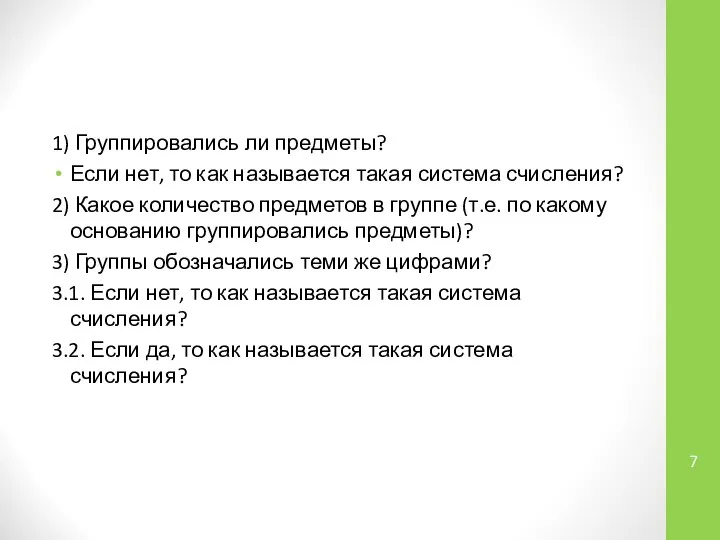 1) Группировались ли предметы?

• Если нет, то как называется такая система счисления?

2) Какое количество предметов в группе (т.е. по какому основанию группировались предметы)?

3) Группы обозначались теми же цифрами?

3.1. Если нет, то как называется такая система счисления?

3.2. Если да, то как называется такая система счисления?

7